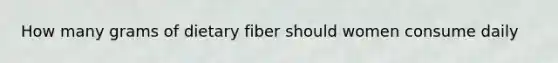 How many grams of dietary fiber should women consume daily